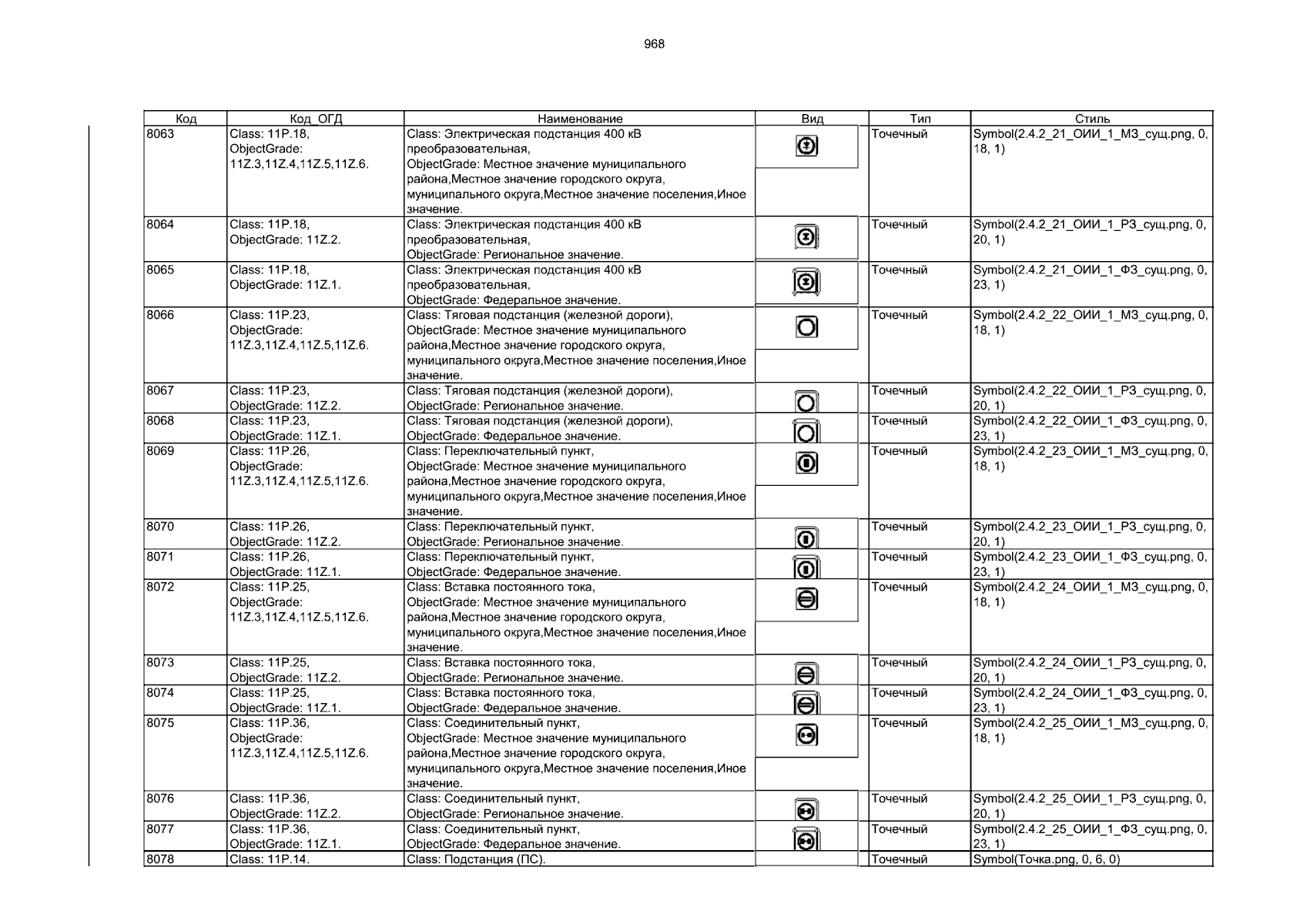 968

| Код | Код_ОГД | Наименование | Вид | Тип | Стиль |
|---|---|---|---|---|---|
| 8063 | Class: 11P.18, ObjectGrade: 11Z.3,11Z.4,11Z.5,11Z.6. | Class: Электрическая подстанция 400 кВ преобразовательная, ObjectGrade: Местное значение муниципального района,Местное значение городского округа, муниципального округа,Местное значение поселения,Иное значение. | | Точечный | Symbol(2.4.2_21_ОИИ_1_МЗ_сущ.png, 0, 18, 1) |
| 8064 | Class: 11P.18, ObjectGrade: 11Z.2. | Class: Электрическая подстанция 400 кВ преобразовательная, ObjectGrade: Региональное значение. | | Точечный | Symbol(2.4.2_21_ОИИ_1_РЗ_сущ.png, 0, 20, 1) |
| 8065 | Class: 11P.18, ObjectGrade: 11Z.1. | Class: Электрическая подстанция 400 кВ преобразовательная, ObjectGrade: Федеральное значение. | | Точечный | Symbol(2.4.2_21_ОИИ_1_ФЗ_сущ.png, 0, 23, 1) |
| 8066 | Class: 11P.23, ObjectGrade: 11Z.3,11Z.4,11Z.5,11Z.6. | Class: Тяговая подстанция (железной дороги), ObjectGrade: Местное значение муниципального района,Местное значение городского округа, муниципального округа,Местное значение поселения,Иное значение. | | Точечный | Symbol(2.4.2_22_ОИИ_1_МЗ_сущ.png, 0, 18, 1) |
| 8067 | Class: 11P.23, ObjectGrade: 11Z.2. | Class: Тяговая подстанция (железной дороги), ObjectGrade: Региональное значение. | | Точечный | Symbol(2.4.2_22_ОИИ_1_РЗ_сущ.png, 0, 20, 1) |
| 8068 | Class: 11P.23, ObjectGrade: 11Z.1. | Class: Тяговая подстанция (железной дороги), ObjectGrade: Федеральное значение. | | Точечный | Symbol(2.4.2_22_ОИИ_1_ФЗ_сущ.png, 0, 23, 1) |
| 8069 | Class: 11P.26, ObjectGrade: 11Z.3,11Z.4,11Z.5,11Z.6. | Class: Переключательный пункт, ObjectGrade: Местное значение муниципального района,Местное значение городского округа, муниципального округа,Местное значение поселения,Иное значение. | | Точечный | Symbol(2.4.2_23_ОИИ_1_МЗ_сущ.png, 0, 18, 1) |
| 8070 | Class: 11P.26, ObjectGrade: 11Z.2. | Class: Переключательный пункт, ObjectGrade: Региональное значение. | | Точечный | Symbol(2.4.2_23_ОИИ_1_РЗ_сущ.png, 0, 20, 1) |
| 8071 | Class: 11P.26, ObjectGrade: 11Z.1. | Class: Переключательный пункт, ObjectGrade: Федеральное значение. | | Точечный | Symbol(2.4.2_23_ОИИ_1_ФЗ_сущ.png, 0, 23, 1) |
| 8072 | Class: 11P.25, ObjectGrade: 11Z.3,11Z.4,11Z.5,11Z.6. | Class: Вставка постоянного тока, ObjectGrade: Местное значение муниципального района,Местное значение городского округа, муниципального округа,Местное значение поселения,Иное значение. | | Точечный | Symbol(2.4.2_24_ОИИ_1_МЗ_сущ.png, 0, 18, 1) |
| 8073 | Class: 11P.25, ObjectGrade: 11Z.2. | Class: Вставка постоянного тока, ObjectGrade: Региональное значение. | | Точечный | Symbol(2.4.2_24_ОИИ_1_РЗ_сущ.png, 0, 20, 1) |
| 8074 | Class: 11P.25, ObjectGrade: 11Z.1. | Class: Вставка постоянного тока, ObjectGrade: Федеральное значение. | | Точечный | Symbol(2.4.2_24_ОИИ_1_ФЗ_сущ.png, 0, 23, 1) |
| 8075 | Class: 11P.36, ObjectGrade: 11Z.3,11Z.4,11Z.5,11Z.6. | Class: Соединительный пункт, ObjectGrade: Местное значение муниципального района,Местное значение городского округа, муниципального округа,Местное значение поселения,Иное значение. | | Точечный | Symbol(2.4.2_25_ОИИ_1_МЗ_сущ.png, 0, 18, 1) |
| 8076 | Class: 11P.36, ObjectGrade: 11Z.2. | Class: Соединительный пункт, ObjectGrade: Региональное значение. | | Точечный | Symbol(2.4.2_25_ОИИ_1_РЗ_сущ.png, 0, 20, 1) |
| 8077 | Class: 11P.36, ObjectGrade: 11Z.1. | Class: Соединительный пункт, ObjectGrade: Федеральное значение. | | Точечный | Symbol(2.4.2_25_ОИИ_1_ФЗ_сущ.png, 0, 23, 1) |
| 8078 | Class: 11P.14. | Class: Подстанция (ПС). | | Точечный | Symbol(Точка.png, 0, 6, 0) |